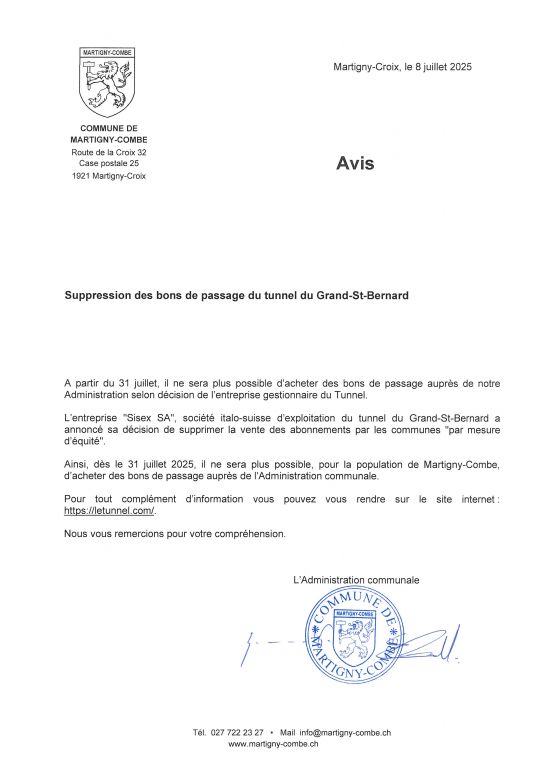 MARTIGNY-COMBE

COMMUNE DE
MARTIGNY-COMBE
Route de la Croix 32
Case postale 25
1921 Martigny-Croix

Martigny-Croix, le 8 juillet 2025

Avis

Suppression des bons de passage du tunnel du Grand-St-Bernard

A partir du 31 juillet, il ne sera plus possible d'acheter des bons de passage auprès de notre Administration selon décision de l'entreprise gestionnaire du Tunnel.

L'entreprise "Sisex SA", société italo-suisse d'exploitation du tunnel du Grand-St-Bernard a annoncé sa décision de supprimer la vente des abonnements par les communes "par mesure d'équité".

Ainsi, dès le 31 juillet 2025, il ne sera plus possible, pour la population de Martigny-Combe, d'acheter des bons de passage auprès de l'Administration communale.

Pour tout complément d'information vous pouvez vous rendre sur le site internet : https://letunnel.com/.

Nous vous remercions pour votre compréhension.

L'Administration communale

COMMUNE DE MARTIGNY-COMBE
MARTIGNY-COMBE

Tél. 027 722 23 27 • Mail info@martigny-combe.ch
www.martigny-combe.ch